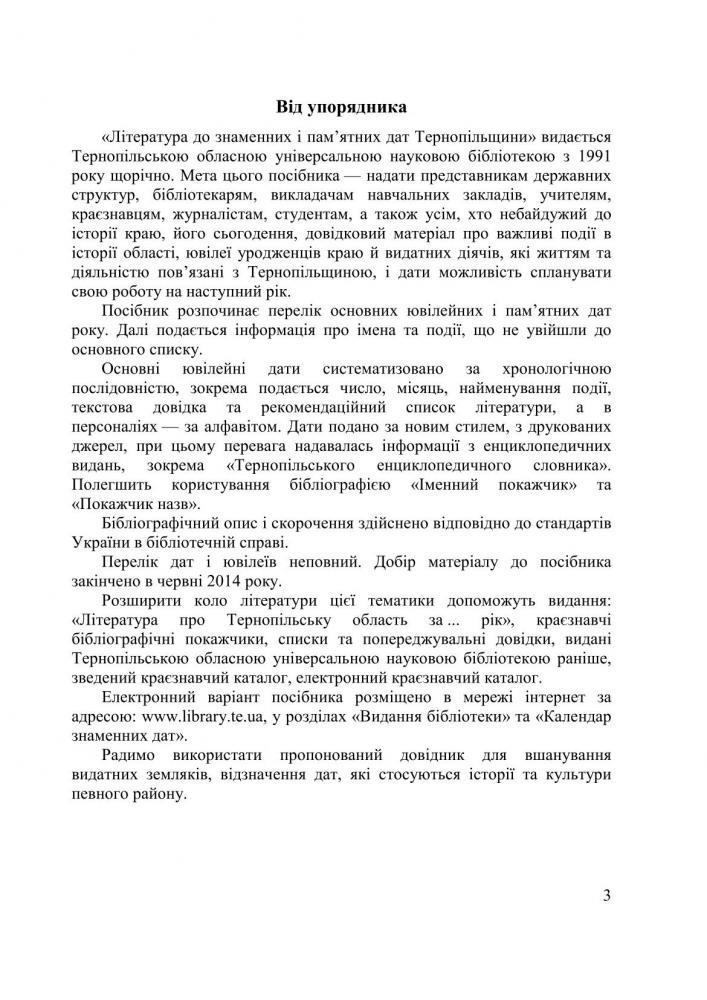 Від упорядника

«Література до знаменних і пам'ятних дат Тернопільщини» видається Тернопільською обласною універсальною науковою бібліотекою з 1991 року щорічно. Мета цього посібника — надати представникам державних структур, бібліотекарям, викладачам навчальних закладів, учителям, краєзнавцям, журналістам, студентам, а також усім, хто небайдужий до історії краю, його сьогодення, довідковий матеріал про важливі події в історії області, ювілеї уродженців краю й видатних діячів, які життям та діяльністю пов'язані з Тернопільщиною, і дати можливість спланувати свою роботу на наступний рік.

Посібник розпочинає перелік основних ювілейних і пам'ятних дат року. Далі подається інформація про імена та події, що не увійшли до основного списку.

Основні ювілейні дати систематизовано за хронологічною послідовністю, зокрема подається число, місяць, найменування події, текстова довідка та рекомендаційний список літератури, а в персоналіях — за алфавітом. Дати подано за новим стилем, з друкованих джерел, при цьому перевага надавалась інформації з енциклопедичних видань, зокрема «Тернопільського енциклопедичного словника». Полегшить користування бібліографією «Іменний покажчик» та «Покажчик назв».

Бібліографічний опис і скорочення здійснено відповідно до стандартів України в бібліотечній справі.

Перелік дат і ювілеїв неповний. Добір матеріалу до посібника закінчено в червні 2014 року.

Розширити коло літератури цієї тематики допоможуть видання: «Література про Тернопільську область за ... рік», краєзнавчі бібліографічні покажчики, списки та попереджувальні довідки, видані Тернопільською обласною універсальною науковою бібліотекою раніше, зведений краєзнавчий каталог, електронний краєзнавчий каталог.

Електронний варіант посібника розміщено в мережі інтернет за адресою: www.library.te.ua, у розділах «Видання бібліотеки» та «Календар знаменних дат».

Радимо використати пропонований довідник для вшанування видатних земляків, відзначення дат, які стосуються історії та культури певного району.

3